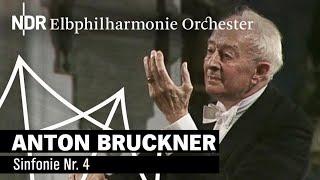 NDR Elbphilharmonie Orchester

ANTON BRUCKNER

Sinfonie Nr. 4